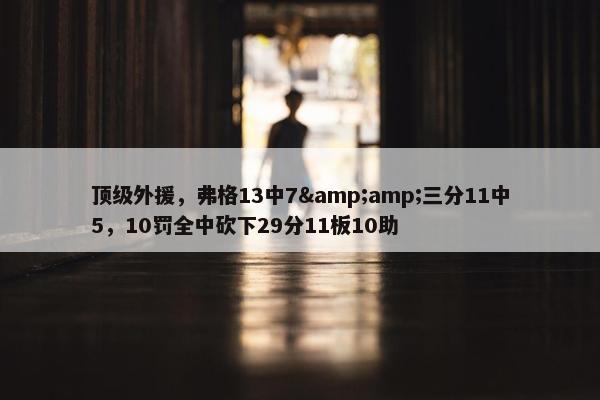 顶级外援，弗格13中7&amp;amp;三分11中5，10罚全中砍下29分11板10助